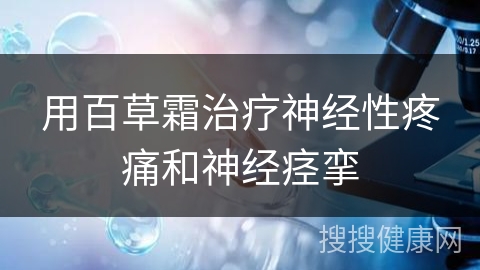 用百草霜治疗神经性疼痛和神经痉挛

搜搜健康网